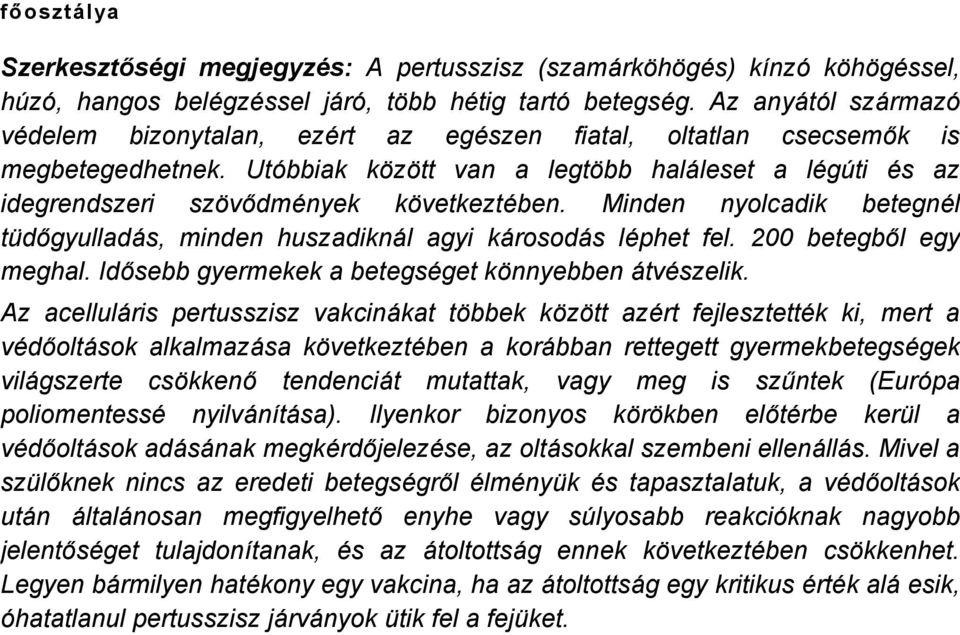 főosztálya

Szerkesztőségi megjegyzés: A pertusszisz (szamárköhögés) kínzó köhögéssel, húzó, hangos belégzéssel járó, több hétig tartó betegség. Az anyától származó védelem bizonytalan, ezért az egészen fiatal, oltatlan csecsemők is megbetegedhetnek. Utóbbiak között van a legtöbb haláleset a légúti és az idegrendszeri szövődmények következtében. Minden nyolcadik betegnél tüdőgyulladás, minden huszadiknál agyi károsodás léphet fel. 200 betegből egy meghal. Idősebb gyermekek a betegséget könnyebben átvészelik.

Az acelluláris pertusszisz vakcinákat többek között azért fejlesztették ki, mert a védőoltások alkalmazása következtében a korábban rettegett gyermekbetegségek világszerte csökkenő tendenciát mutattak, vagy meg is szűntek (Európa poliomentessé nyilvánítása). Ilyenkor bizonyos körökben előtérbe kerül a védőoltások adásának megkérdőjelezése, az oltásokkal szembeni ellenállás. Mivel a szülőknek nincs az eredeti betegségről élményük és tapasztalatuk, a védőoltások után általánosan megfigyelhető enyhe vagy súlyosabb reakcióknak nagyobb jelentőséget tulajdonítanak, és az átoltottság ennek következtében csökkenhet. Legyen bármilyen hatékony egy vakcina, ha az átoltottság egy kritikus érték alá esik, óhatatlanul pertusszisz járványok ütik fel a fejüket.